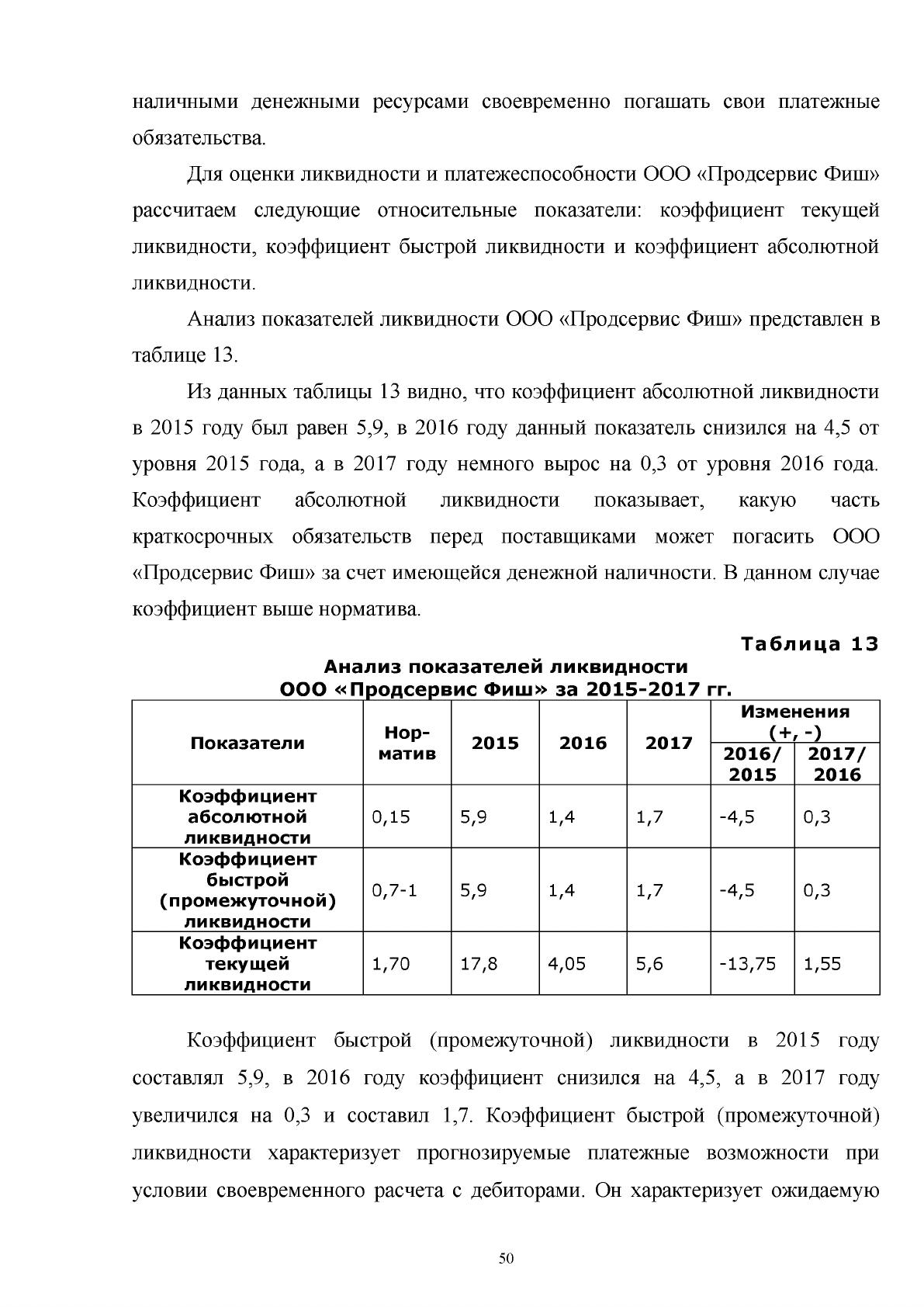 наличными денежными ресурсами своевременно погашать свои платежные обязательства.

Для оценки ликвидности и платежеспособности ООО «Продсервис Фиш» рассчитаем следующие относительные показатели: коэффициент текущей ликвидности, коэффициент быстрой ликвидности и коэффициент абсолютной ликвидности.

Анализ показателей ликвидности ООО «Продсервис Фиш» представлен в таблице 13.

Из данных таблицы 13 видно, что коэффициент абсолютной ликвидности в 2015 году был равен 5,9, в 2016 году данный показатель снизился на 4,5 от уровня 2015 года, а в 2017 году немного вырос на 0,3 от уровня 2016 года. Коэффициент абсолютной ликвидности показывает, какую часть краткосрочных обязательств перед поставщиками может погасить ООО «Продсервис Фиш» за счет имеющейся денежной наличности. В данном случае коэффициент выше норматива.

Таблица 13

Анализ показателей ликвидности
ООО «Продсервис Фиш» за 2015-2017 гг.

| Показатели | Норматив | 2015 | 2016 | 2017 | Изменения (+, -) | |
|---|---|---|---|---|---|---|
| | | | | | 2016/ 2015 | 2017/ 2016 |
| Коэффициент абсолютной ликвидности | 0,15 | 5,9 | 1,4 | 1,7 | -4,5 | 0,3 |
| Коэффициент быстрой (промежуточной) ликвидности | 0,7-1 | 5,9 | 1,4 | 1,7 | -4,5 | 0,3 |
| Коэффициент текущей ликвидности | 1,70 | 17,8 | 4,05 | 5,6 | -13,75 | 1,55 |

Коэффициент быстрой (промежуточной) ликвидности в 2015 году составлял 5,9, в 2016 году коэффициент снизился на 4,5, а в 2017 году увеличился на 0,3 и составил 1,7. Коэффициент быстрой (промежуточной) ликвидности характеризует прогнозируемые платежные возможности при условии своевременного расчета с дебиторами. Он характеризует ожидаемую

50